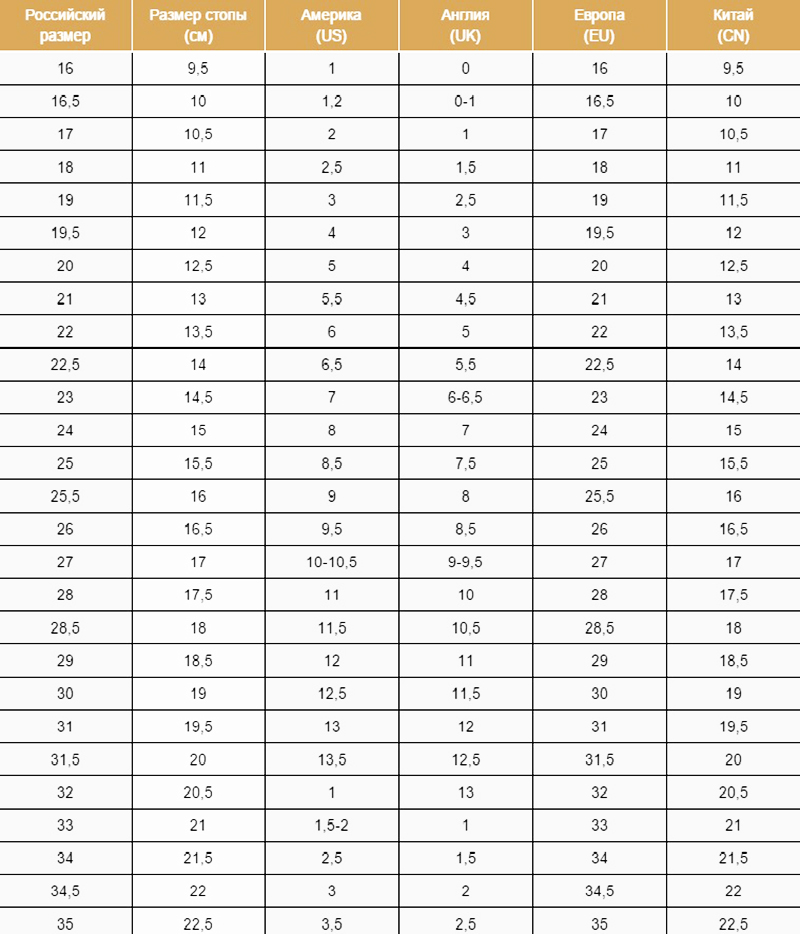 | Российский размер | Размер стопы (см) | Америка (US) | Англия (UK) | Европа (EU) | Китай (CN) |
|---|---|---|---|---|---|
| 16 | 9,5 | 1 | 0 | 16 | 9,5 |
| 16,5 | 10 | 1,2 | 0-1 | 16,5 | 10 |
| 17 | 10,5 | 2 | 1 | 17 | 10,5 |
| 18 | 11 | 2,5 | 1,5 | 18 | 11 |
| 19 | 11,5 | 3 | 2,5 | 19 | 11,5 |
| 19,5 | 12 | 4 | 3 | 19,5 | 12 |
| 20 | 12,5 | 5 | 4 | 20 | 12,5 |
| 21 | 13 | 5,5 | 4,5 | 21 | 13 |
| 22 | 13,5 | 6 | 5 | 22 | 13,5 |
| 22,5 | 14 | 6,5 | 5,5 | 22,5 | 14 |
| 23 | 14,5 | 7 | 6-6,5 | 23 | 14,5 |
| 24 | 15 | 8 | 7 | 24 | 15 |
| 25 | 15,5 | 8,5 | 7,5 | 25 | 15,5 |
| 25,5 | 16 | 9 | 8 | 25,5 | 16 |
| 26 | 16,5 | 9,5 | 8,5 | 26 | 16,5 |
| 27 | 17 | 10-10,5 | 9-9,5 | 27 | 17 |
| 28 | 17,5 | 11 | 10 | 28 | 17,5 |
| 28,5 | 18 | 11,5 | 10,5 | 28,5 | 18 |
| 29 | 18,5 | 12 | 11 | 29 | 18,5 |
| 30 | 19 | 12,5 | 11,5 | 30 | 19 |
| 31 | 19,5 | 13 | 12 | 31 | 19,5 |
| 31,5 | 20 | 13,5 | 12,5 | 31,5 | 20 |
| 32 | 20,5 | 1 | 13 | 32 | 20,5 |
| 33 | 21 | 1,5-2 | 1 | 33 | 21 |
| 34 | 21,5 | 2,5 | 1,5 | 34 | 21,5 |
| 34,5 | 22 | 3 | 2 | 34,5 | 22 |
| 35 | 22,5 | 3,5 | 2,5 | 35 | 22,5 |